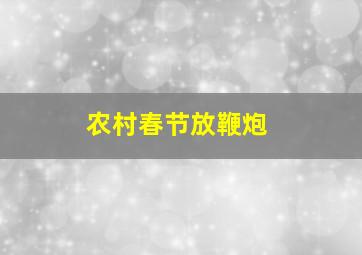 农村春节放鞭炮